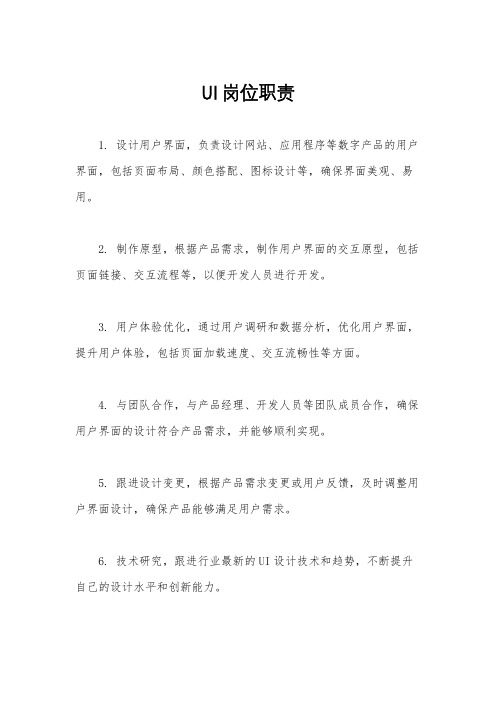 UI岗位职责

1. 设计用户界面，负责设计网站、应用程序等数字产品的用户界面，包括页面布局、颜色搭配、图标设计等，确保界面美观、易用。

2. 制作原型，根据产品需求，制作用户界面的交互原型，包括页面链接、交互流程等，以便开发人员进行开发。

3. 用户体验优化，通过用户调研和数据分析，优化用户界面，提升用户体验，包括页面加载速度、交互流畅性等方面。

4. 与团队合作，与产品经理、开发人员等团队成员合作，确保用户界面的设计符合产品需求，并能够顺利实现。

5. 跟进设计变更，根据产品需求变更或用户反馈，及时调整用户界面设计，确保产品能够满足用户需求。

6. 技术研究，跟进行业最新的UI设计技术和趋势，不断提升自己的设计水平和创新能力。